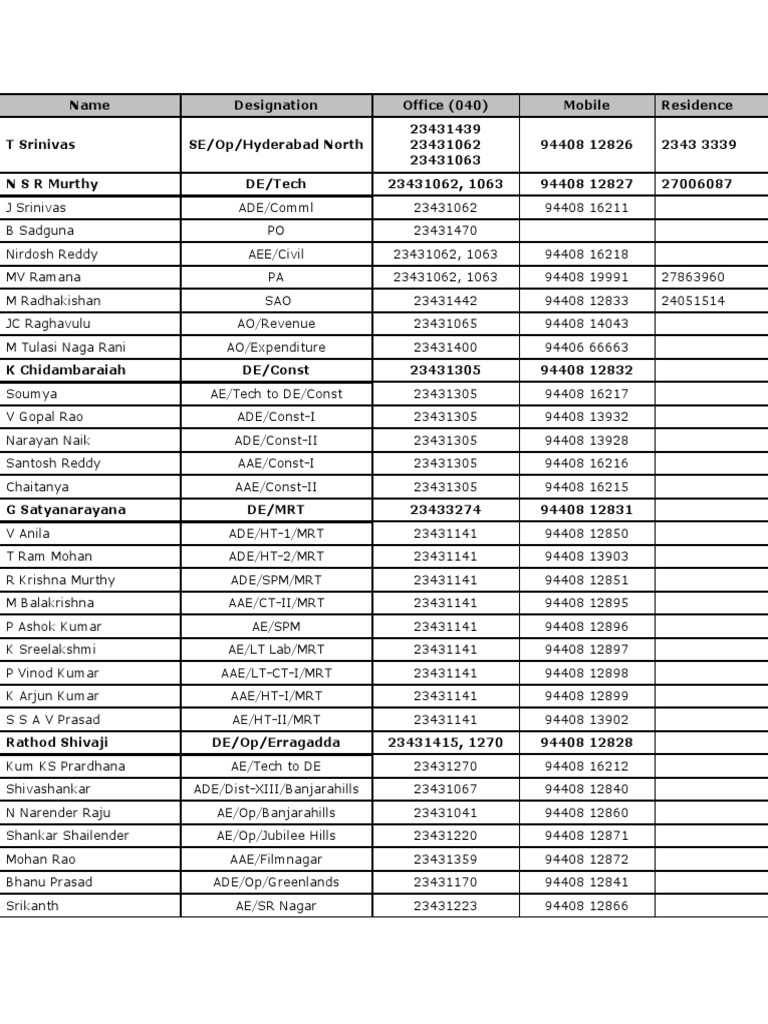 | Name | Designation | Office (040) | Mobile | Residence |
|---|---|---|---|---|
| T Srinivas | SE/Op/Hyderabad North | 23431439 23431062 23431063 | 94408 12826 | 2343 3339 |
| N S R Murthy | DE/Tech | 23431062, 1063 | 94408 12827 | 27006087 |
| J Srinivas | ADE/Comml | 23431062 | 94408 16211 | |
| B Sadguna | PO | 23431470 | | |
| Nirdosh Reddy | AEE/Civil | 23431062, 1063 | 94408 16218 | |
| MV Ramana | PA | 23431062, 1063 | 94408 19991 | 27863960 |
| M Radhakishan | SAO | 23431442 | 94408 12833 | 24051514 |
| JC Raghavulu | AO/Revenue | 23431065 | 94408 14043 | |
| M Tulasi Naga Rani | AO/Expenditure | 23431400 | 94406 66663 | |
| K Chidambaraiah | DE/Const | 23431305 | 94408 12832 | |
| Soumya | AE/Tech to DE/Const | 23431305 | 94408 16217 | |
| V Gopal Rao | ADE/Const-I | 23431305 | 94408 13932 | |
| Narayan Naik | ADE/Const-II | 23431305 | 94408 13928 | |
| Santosh Reddy | AAE/Const-I | 23431305 | 94408 16216 | |
| Chaitanya | AAE/Const-II | 23431305 | 94408 16215 | |
| G Satyanarayana | DE/MRT | 23433274 | 94408 12831 | |
| V Anila | ADE/HT-1/MRT | 23431141 | 94408 12850 | |
| T Ram Mohan | ADE/HT-2/MRT | 23431141 | 94408 13903 | |
| R Krishna Murthy | ADE/SPM/MRT | 23431141 | 94408 12851 | |
| M Balakrishna | AAE/CT-II/MRT | 23431141 | 94408 12895 | |
| P Ashok Kumar | AE/SPM | 23431141 | 94408 12896 | |
| K Sreelakshmi | AE/LT Lab/MRT | 23431141 | 94408 12897 | |
| P Vinod Kumar | AAE/LT-CT-I/MRT | 23431141 | 94408 12898 | |
| K Arjun Kumar | AAE/HT-I/MRT | 23431141 | 94408 12899 | |
| S S A V Prasad | AE/HT-II/MRT | 23431141 | 94408 13902 | |
| Rathod Shivaji | DE/Op/Erragadda | 23431415, 1270 | 94408 12828 | |
| Kum KS Prardhana | AE/Tech to DE | 23431270 | 94408 16212 | |
| Shivashankar | ADE/Dist-XIII/Banjarahills | 23431067 | 94408 12840 | |
| N Narender Raju | AE/Op/Banjarahills | 23431041 | 94408 12860 | |
| Shankar Shailender | AE/Op/Jubilee Hills | 23431220 | 94408 12871 | |
| Mohan Rao | AAE/Filmnagar | 23431359 | 94408 12872 | |
| Bhanu Prasad | ADE/Op/Greenlands | 23431170 | 94408 12841 | |
| Srikanth | AE/SR Nagar | 23431223 | 94408 12866 | |